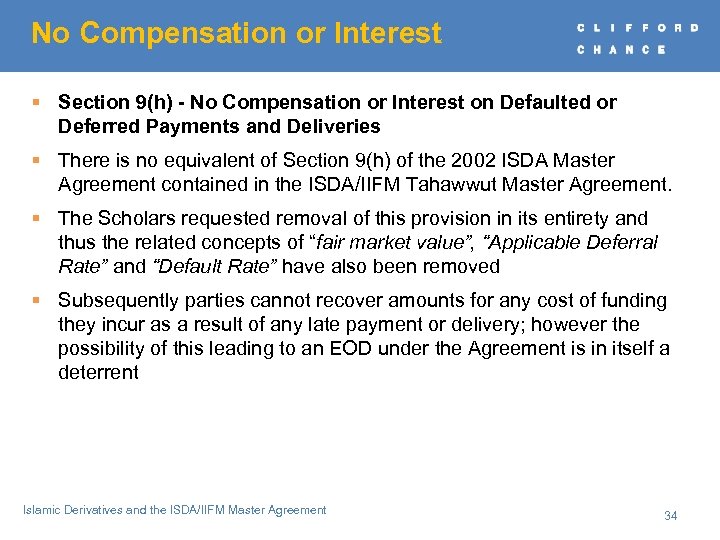 No Compensation or Interest

CLIFFORD
CHANCE

• Section 9(h) - No Compensation or Interest on Defaulted or Deferred Payments and Deliveries

• There is no equivalent of Section 9(h) of the 2002 ISDA Master Agreement contained in the ISDA/IIFM Tahawwut Master Agreement.

• The Scholars requested removal of this provision in its entirety and thus the related concepts of "fair market value", "Applicable Deferral Rate" and "Default Rate" have also been removed

• Subsequently parties cannot recover amounts for any cost of funding they incur as a result of any late payment or delivery; however the possibility of this leading to an EOD under the Agreement is in itself a deterrent

Islamic Derivatives and the ISDA/IIFM Master Agreement

34